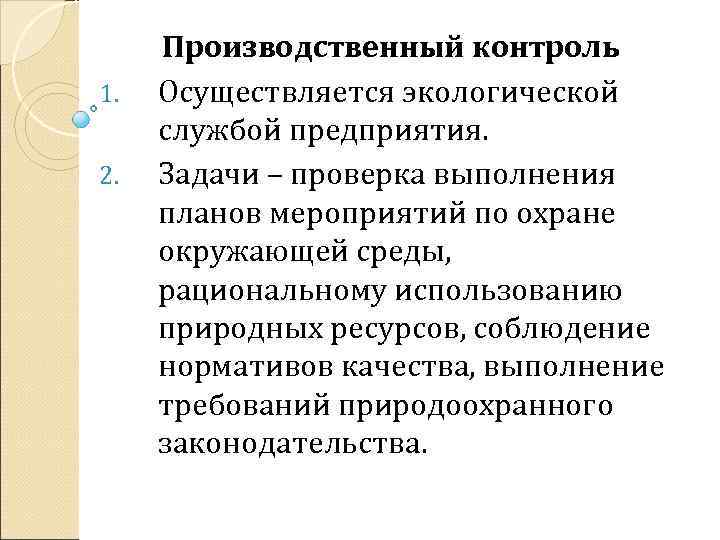 Производственный контроль

1. Осуществляется экологической службой предприятия.

2. Задачи – проверка выполнения планов мероприятий по охране окружающей среды, рациональному использованию природных ресурсов, соблюдение нормативов качества, выполнение требований природоохранного законодательства.